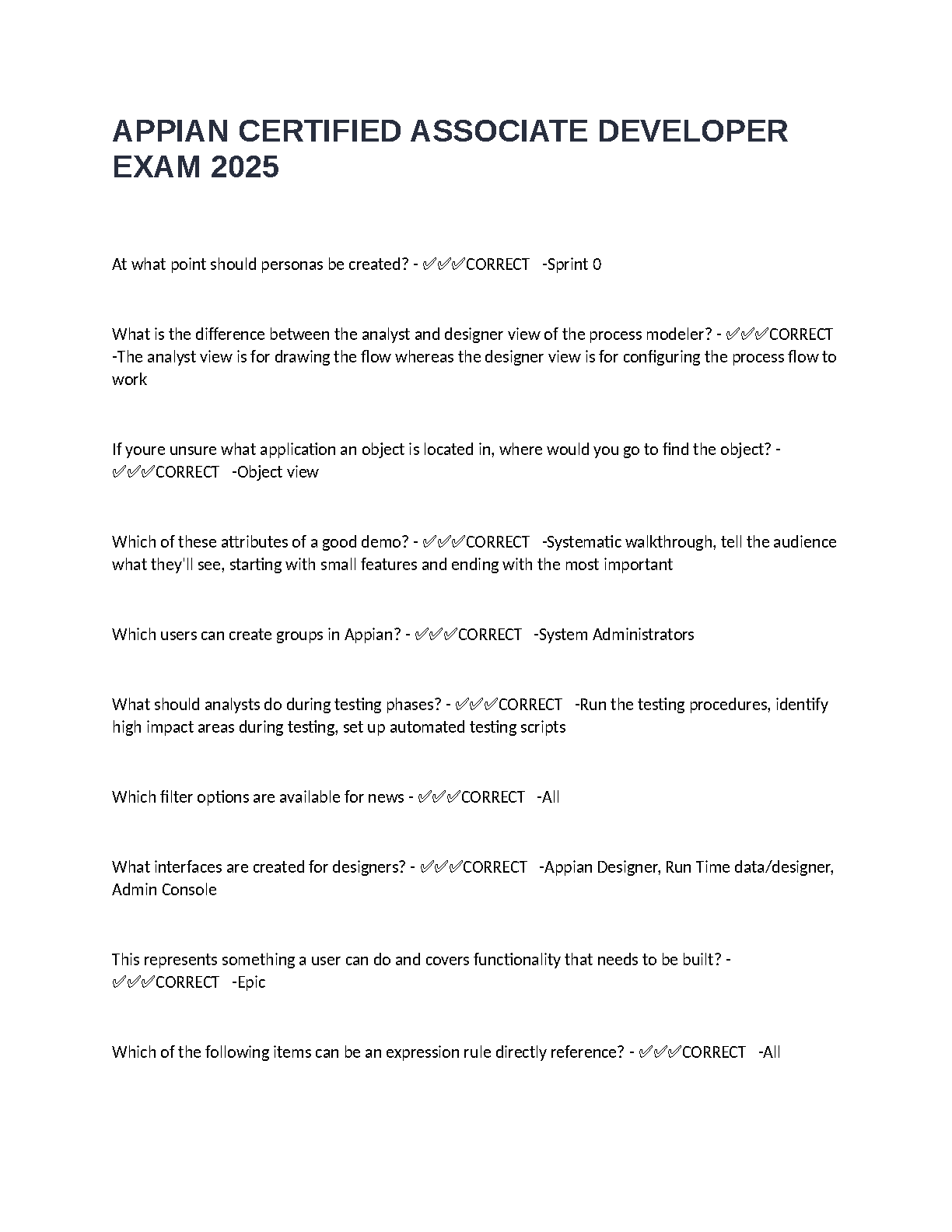 APPIAN CERTIFIED ASSOCIATE DEVELOPER EXAM 2025

At what point should personas be created? - ✅✅✅CORRECT -Sprint 0

What is the difference between the analyst and designer view of the process modeler? - ✅✅✅CORRECT -The analyst view is for drawing the flow whereas the designer view is for configuring the process flow to work

If youre unsure what application an object is located in, where would you go to find the object? - ✅✅✅CORRECT -Object view

Which of these attributes of a good demo? - ✅✅✅CORRECT -Systematic walkthrough, tell the audience what they'll see, starting with small features and ending with the most important

Which users can create groups in Appian? - ✅✅✅CORRECT -System Administrators

What should analysts do during testing phases? - ✅✅✅CORRECT -Run the testing procedures, identify high impact areas during testing, set up automated testing scripts

Which filter options are available for news - ✅✅✅CORRECT -All

What interfaces are created for designers? - ✅✅✅CORRECT -Appian Designer, Run Time data/designer, Admin Console

This represents something a user can do and covers functionality that needs to be built? - ✅✅✅CORRECT -Epic

Which of the following items can be an expression rule directly reference? - ✅✅✅CORRECT -All